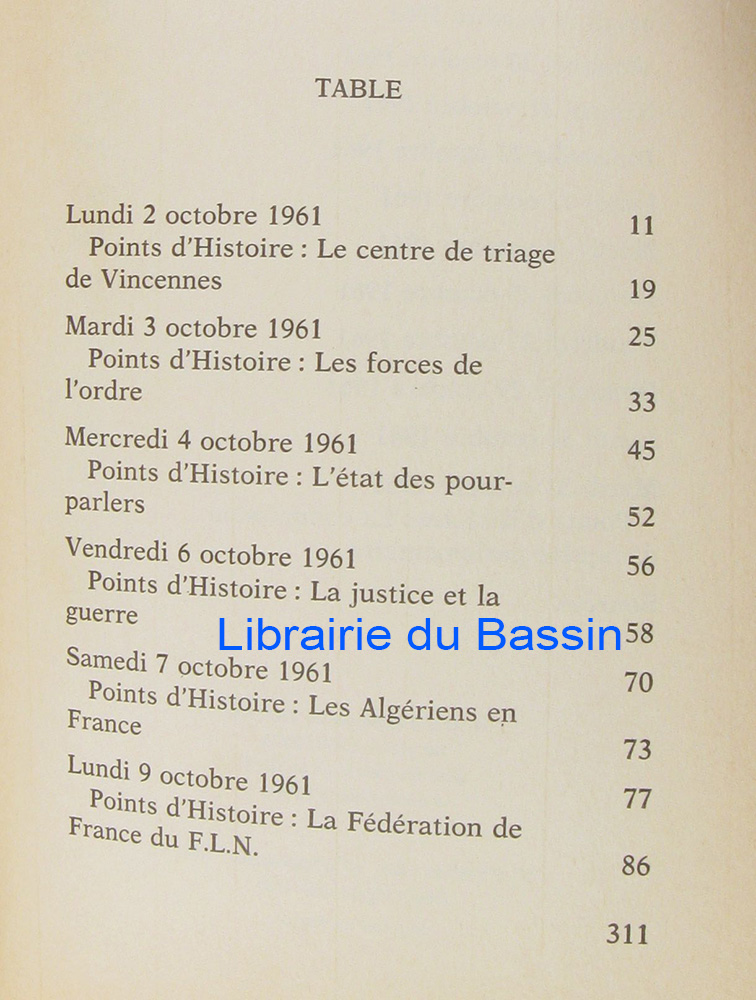 TABLE

Lundi 2 octobre 1961 11
Points d'Histoire : Le centre de triage de Vincennes 19

Mardi 3 octobre 1961 25
Points d'Histoire : Les forces de l'ordre 33

Mercredi 4 octobre 1961 45
Points d'Histoire : L'état des pourparlers 52

Vendredi 6 octobre 1961 56
Points d'Histoire : La justice et la guerre 58

Librairie du Bassin

Samedi 7 octobre 1961 70
Points d'Histoire : Les Algériens en France 73

Lundi 9 octobre 1961 77
Points d'Histoire : La Fédération de France du F.L.N. 86

311